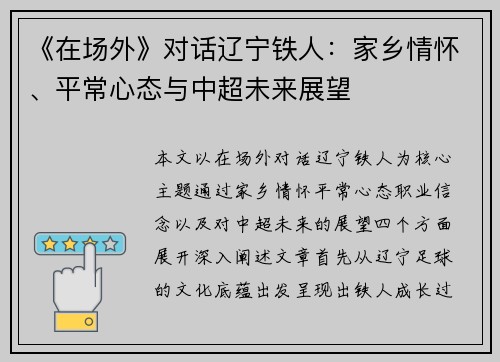 《在场外》对话辽宁铁人：家乡情怀、平常心态与中超未来展望

本文以在场外对话辽宁铁人为核心主题通过家乡情怀平常心态职业信念以及对中超未来的展望四个方面展开深入阐述文章首先从辽宁足球的文化底蕴出发呈现出铁人成长过